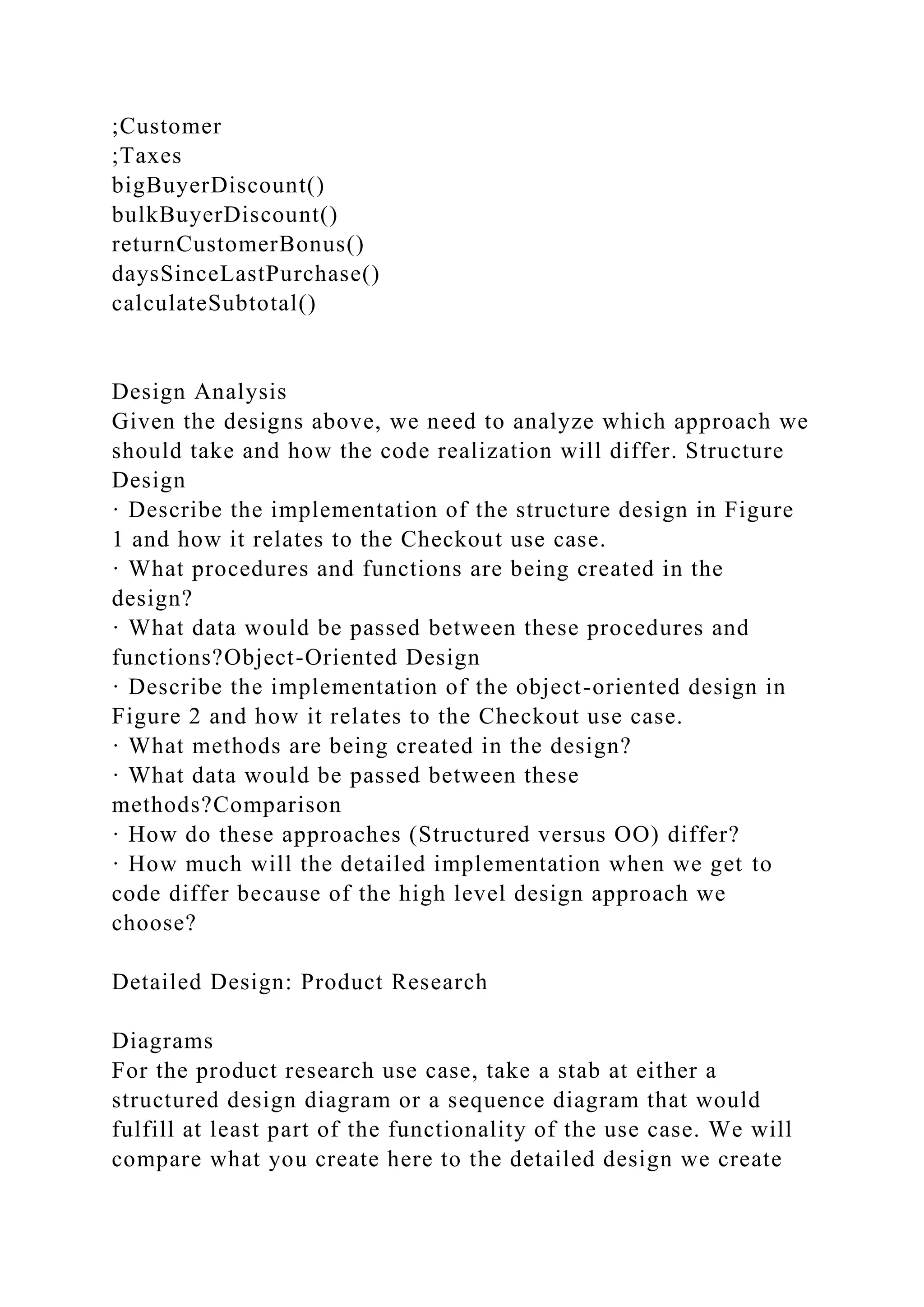 ;Customer
;Taxes
bigBuyerDiscount()
bulkBuyerDiscount()
returnCustomerBonus()
daysSinceLastPurchase()
calculateSubtotal()

Design Analysis
Given the designs above, we need to analyze which approach we should take and how the code realization will differ. Structure Design
· Describe the implementation of the structure design in Figure 1 and how it relates to the Checkout use case.
· What procedures and functions are being created in the design?
· What data would be passed between these procedures and functions?Object-Oriented Design
· Describe the implementation of the object-oriented design in Figure 2 and how it relates to the Checkout use case.
· What methods are being created in the design?
· What data would be passed between these methods?Comparison
· How do these approaches (Structured versus OO) differ?
· How much will the detailed implementation when we get to code differ because of the high level design approach we choose?

Detailed Design: Product Research

Diagrams
For the product research use case, take a stab at either a structured design diagram or a sequence diagram that would fulfill at least part of the functionality of the use case. We will compare what you create here to the detailed design we create